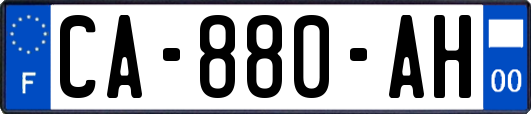 F
CA-880-AH
00